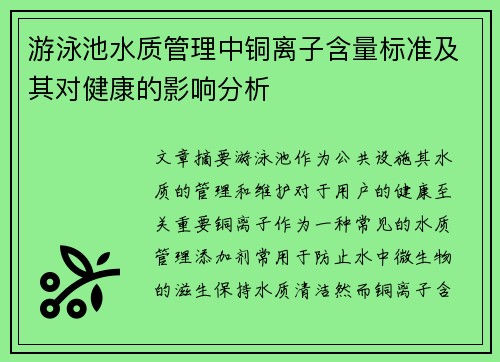 游泳池水质管理中铜离子含量标准及其对健康的影响分析

文章摘要游泳池作为公共设施其水质的管理和维护对于用户的健康至关重要铜离子作为一种常见的水质管理添加剂常用于防止水中微生物的滋生保持水质清洁然而铜离子含